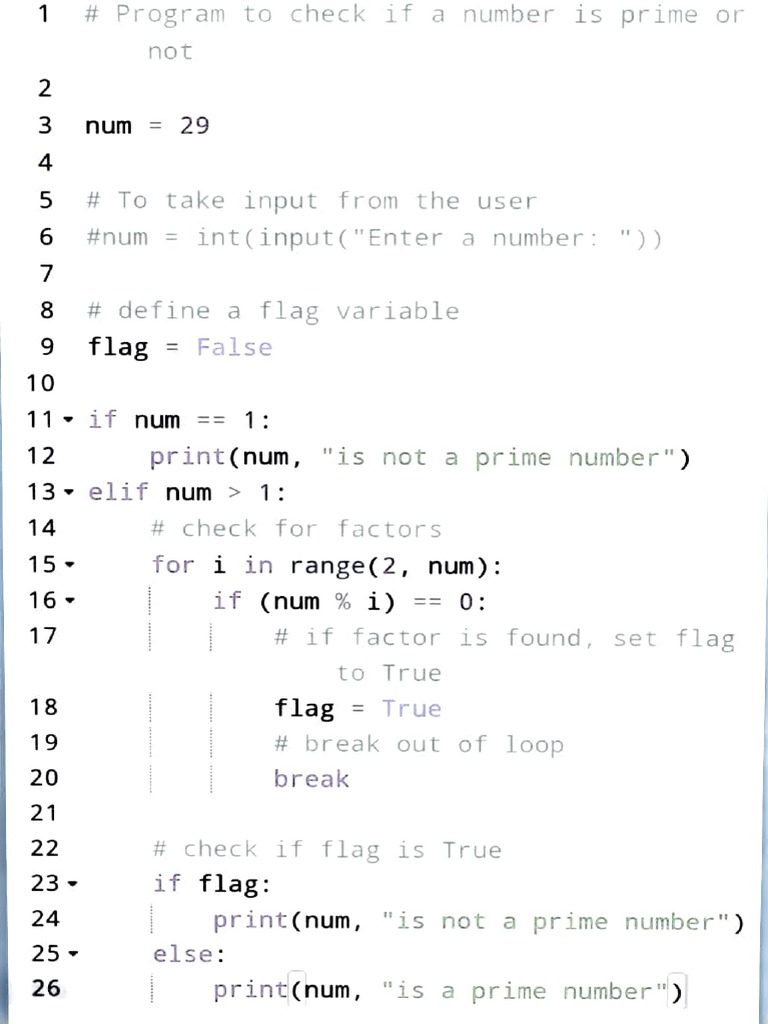 1 # Program to check if a number is prime or not
2
3 num = 29
4
5 # To take input from the user
6 #num = int(input("Enter a number: "))
7
8 # define a flag variable
9 flag = False
10
11 if num == 1:
12     print(num, "is not a prime number")
13 elif num > 1:
14     # check for factors
15     for i in range(2, num):
16         if (num % i) == 0:
17             # if factor is found, set flag to True
18             flag = True
19             # break out of loop
20             break
21
22     # check if flag is True
23     if flag:
24         print(num, "is not a prime number")
25     else:
26         print(num, "is a prime number")